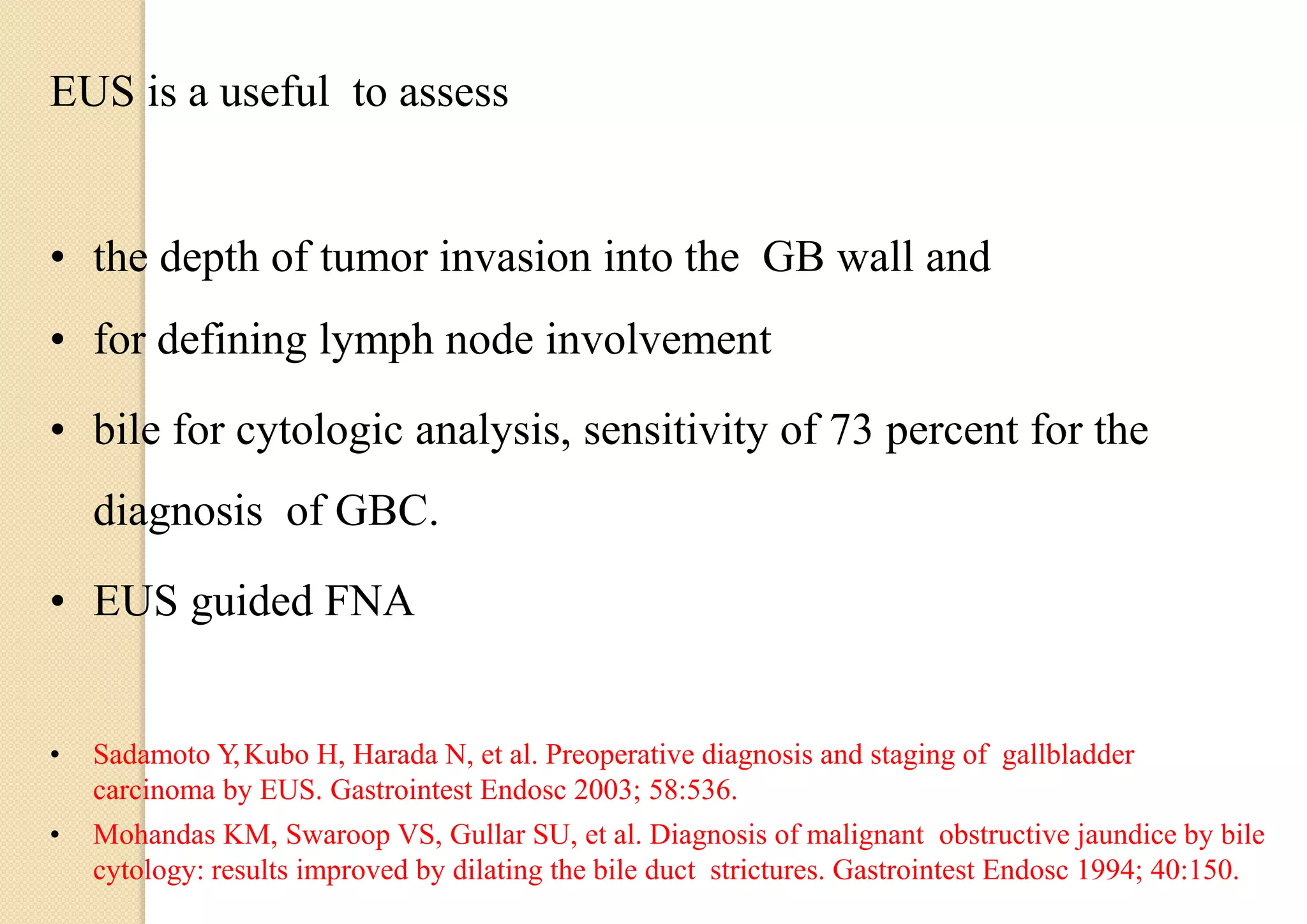 EUS is a useful  to assess

• the depth of tumor invasion into the  GB wall and

• for defining lymph node involvement

• bile for cytologic analysis, sensitivity of 73 percent for the diagnosis  of GBC.

• EUS guided FNA

• Sadamoto Y, Kubo H, Harada N, et al. Preoperative diagnosis and staging of  gallbladder carcinoma by EUS. Gastrointest Endosc 2003; 58:536.

• Mohandas KM, Swaroop VS, Gullar SU, et al. Diagnosis of malignant  obstructive jaundice by bile cytology: results improved by dilating the bile duct  strictures. Gastrointest Endosc 1994; 40:150.